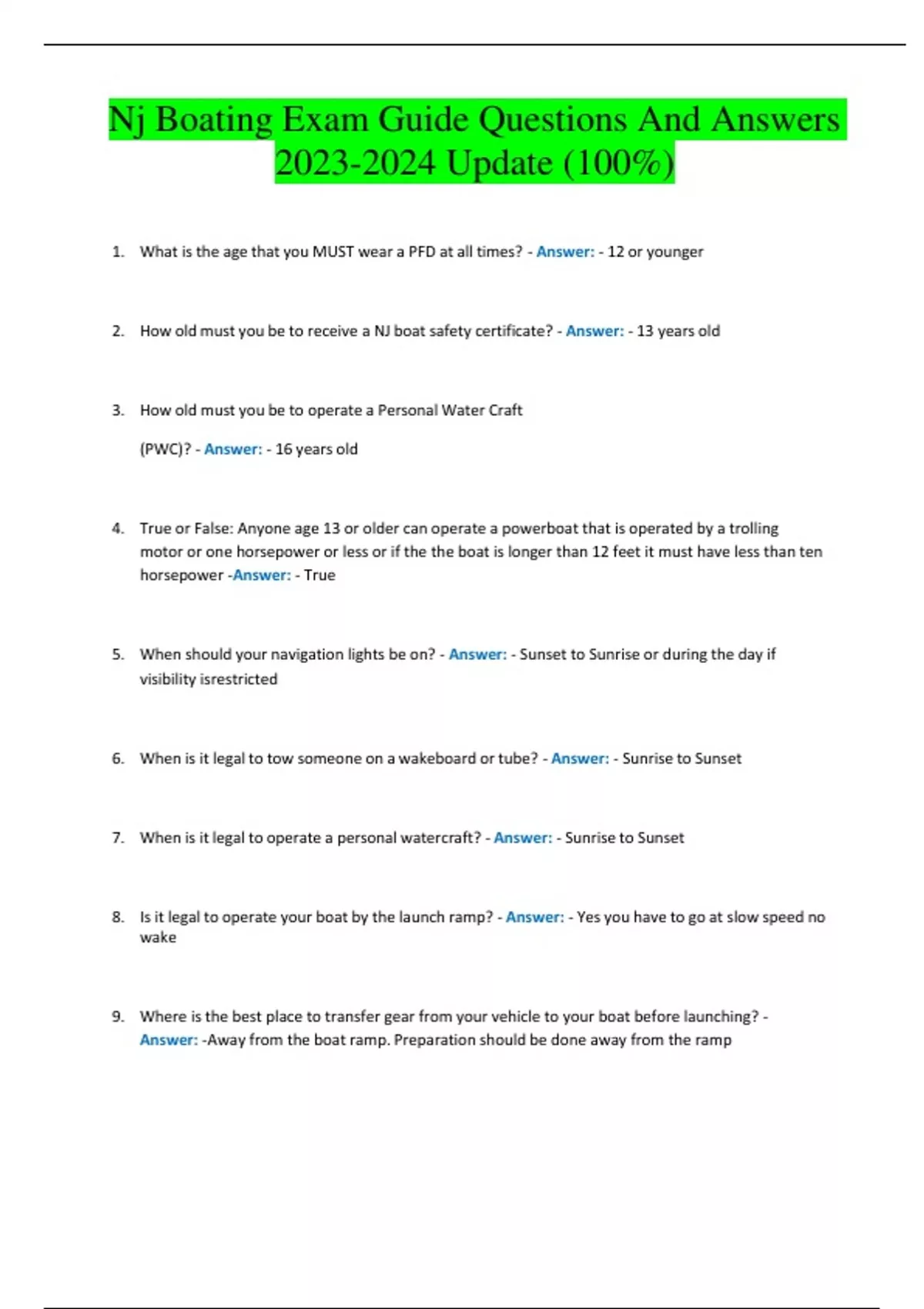 Nj Boating Exam Guide Questions And Answers 2023-2024 Update (100%)

1. What is the age that you MUST wear a PFD at all times? - Answer: - 12 or younger

2. How old must you be to receive a NJ boat safety certificate? - Answer: - 13 years old

3. How old must you be to operate a Personal Water Craft

(PWC)? - Answer: - 16 years old

4. True or False: Anyone age 13 or older can operate a powerboat that is operated by a trolling motor or one horsepower or less or if the the boat is longer than 12 feet it must have less than ten horsepower -Answer: - True

5. When should your navigation lights be on? - Answer: - Sunset to Sunrise or during the day if visibility isrestricted

6. When is it legal to tow someone on a wakeboard or tube? - Answer: - Sunrise to Sunset

7. When is it legal to operate a personal watercraft? - Answer: - Sunrise to Sunset

8. Is it legal to operate your boat by the launch ramp? - Answer: - Yes you have to go at slow speed no wake

9. Where is the best place to transfer gear from your vehicle to your boat before launching? - Answer: -Away from the boat ramp. Preparation should be done away from the ramp